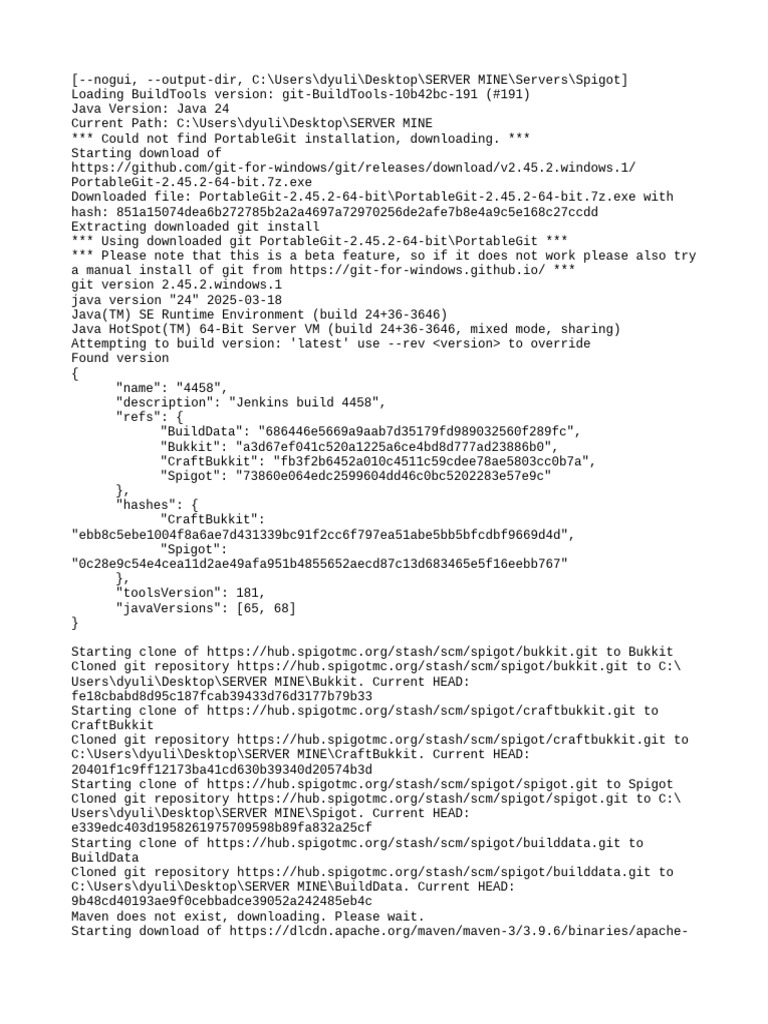 [--nogui, --output-dir, C:\Users\dyuli\Desktop\SERVER MINE\Servers\Spigot]
Loading BuildTools version: git-BuildTools-10b42bc-191 (#191)
Java Version: Java 24
Current Path: C:\Users\dyuli\Desktop\SERVER MINE
*** Could not find PortableGit installation, downloading. ***
Starting download of https://github.com/git-for-windows/git/releases/download/v2.45.2.windows.1/PortableGit-2.45.2-64-bit.7z.exe
Downloaded file: PortableGit-2.45.2-64-bit\PortableGit-2.45.2-64-bit.7z.exe with hash: 851a15074dea6b272785b2a2a4697a72970256de2afe7b8e4a9c5e168c27ccdd
Extracting downloaded git install
*** Using downloaded git PortableGit-2.45.2-64-bit\PortableGit ***
*** Please note that this is a beta feature, so if it does not work please also try a manual install of git from https://git-for-windows.github.io/ ***
git version 2.45.2.windows.1
java version "24" 2025-03-18
Java(TM) SE Runtime Environment (build 24+36-3646)
Java HotSpot(TM) 64-Bit Server VM (build 24+36-3646, mixed mode, sharing)
Attempting to build version: 'latest' use --rev <version> to override
Found version
{
"name": "4458",
"description": "Jenkins build 4458",
"refs": {
"BuildData": "686446e5669a9aab7d35179fd989032560f289fc",
"Bukkit": "a3d67ef041c520a1225a6ce4bd8d777ad23886b0",
"CraftBukkit": "fb3f2b6452a010c4511c59cdee78ae5803cc0b7a",
"Spigot": "73860e064edc2599604dd46c0bc5202283e57e9c"
},
"hashes": {
"CraftBukkit": "ebb8c5ebe1004f8a6ae7d431339bc91f2cc6f797ea51abe5bb5bfcdbf9669d4d",
"Spigot": "0c28e9c54e4cea11d2ae49afa951b4855652aecd87c13d683465e5f16eebb767"
},
"toolsVersion": 181,
"javaVersions": [65, 68]
}

Starting clone of https://hub.spigotmc.org/stash/scm/spigot/bukkit.git to Bukkit
Cloned git repository https://hub.spigotmc.org/stash/scm/spigot/bukkit.git to C:\Users\dyuli\Desktop\SERVER MINE\Bukkit. Current HEAD: fe18cbabd8d95c187fcab39433d76d3177b79b33
Starting clone of https://hub.spigotmc.org/stash/scm/spigot/craftbukkit.git to CraftBukkit
Cloned git repository https://hub.spigotmc.org/stash/scm/spigot/craftbukkit.git to C:\Users\dyuli\Desktop\SERVER MINE\CraftBukkit. Current HEAD: 20401f1c9ff12173ba41cd630b39340d20574b3d
Starting clone of https://hub.spigotmc.org/stash/scm/spigot/spigot.git to Spigot
Cloned git repository https://hub.spigotmc.org/stash/scm/spigot/spigot.git to C:\Users\dyuli\Desktop\SERVER MINE\Spigot. Current HEAD: e339edc403d1958261975709598b89fa832a25cf
Starting clone of https://hub.spigotmc.org/stash/scm/spigot/builddata.git to BuildData
Cloned git repository https://hub.spigotmc.org/stash/scm/spigot/builddata.git to C:\Users\dyuli\Desktop\SERVER MINE\BuildData. Current HEAD: 9b48cd40193ae9f0cebbadce39052a242485eb4c
Maven does not exist, downloading. Please wait.
Starting download of https://dlcdn.apache.org/maven/maven-3/3.9.6/binaries/apache-